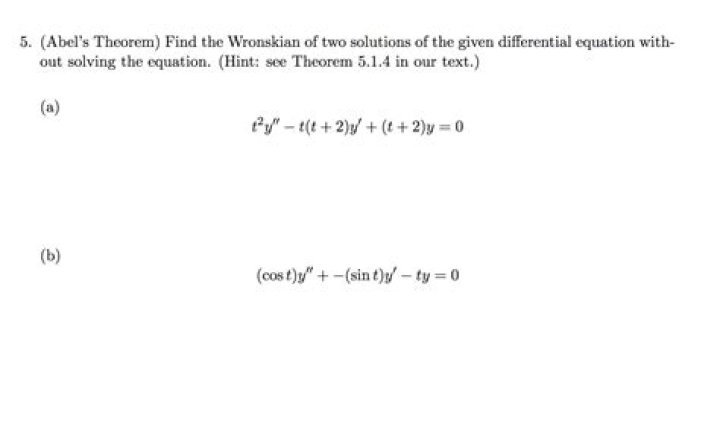 5. (Abel's Theorem) Find the Wronskian of two solutions of the given differential equation without solving the equation. (Hint: see Theorem 5.1.4 in our text.)

(a)

$t^2y'' - t(t+2)y' + (t+2)y = 0$

(b)

$(\cos t)y'' + -(\sin t)y' - ty = 0$